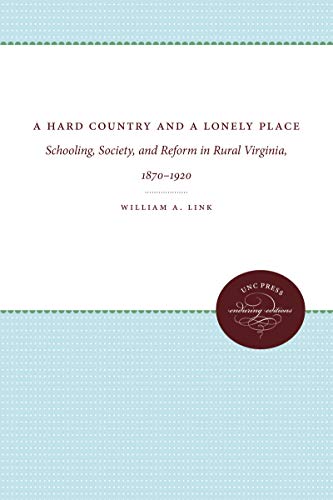 A HARD COUNTRY AND A LONELY PLACE

Schooling, Society, and Reform in Rural Virginia, 1870–1920

WILLIAM A. LINK

UNC PRESS
enduring editions